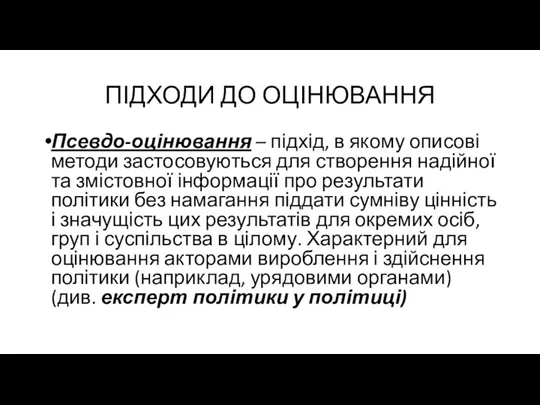 ПІДХОДИ ДО ОЦІНЮВАННЯ

•Псевдо-оцінювання – підхід, в якому описові методи застосовуються для створення надійної та змістовної інформації про результати політики без намагання піддати сумніву цінність і значущість цих результатів для окремих осіб, груп і суспільства в цілому. Характерний для оцінювання акторами вироблення і здійснення політики (наприклад, урядовими органами) (див. експерт політики у політиці)